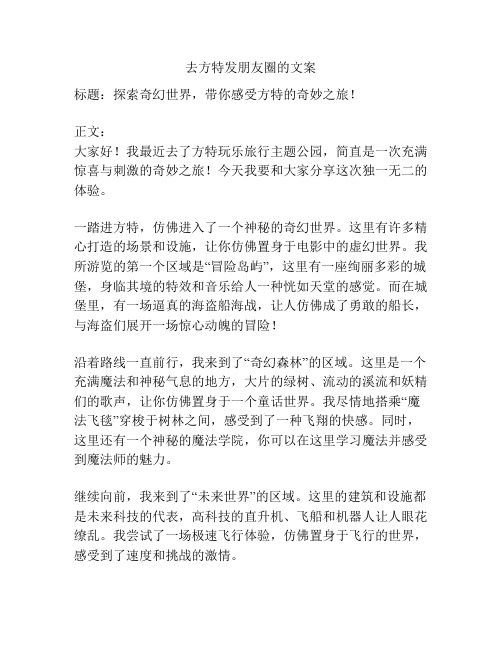 去方特发朋友圈的文案

标题：探索奇幻世界，带你感受方特的奇妙之旅！

正文：
大家好！我最近去了方特玩乐旅行主题公园，简直是一次充满惊喜与刺激的奇妙之旅！今天我要和大家分享这次独一无二的体验。

一踏进方特，仿佛进入了一个神秘的奇幻世界。这里有许多精心打造的场景和设施，让你仿佛置身于电影中的虚幻世界。我所游览的第一个区域是“冒险岛屿”，这里有一座绚丽多彩的城堡，身临其境的特效和音乐给人一种恍如天堂的感觉。而在城堡里，有一场逼真的海盗船海战，让人仿佛成了勇敢的船长，与海盗们展开一场惊心动魄的冒险！

沿着路线一直前行，我来到了“奇幻森林”的区域。这里是一个充满魔法和神秘气息的地方，大片的绿树、流动的溪流和妖精们的歌声，让你仿佛置身于一个童话世界。我尽情地搭乘“魔法飞毯”穿梭于树林之间，感受到了一种飞翔的快感。同时，这里还有一个神秘的魔法学院，你可以在这里学习魔法并感受到魔法师的魅力。

继续向前，我来到了“未来世界”的区域。这里的建筑和设施都是未来科技的代表，高科技的直升机、飞船和机器人让人眼花缭乱。我尝试了一场极速飞行体验，仿佛置身于飞行的世界，感受到了速度和挑战的激情。